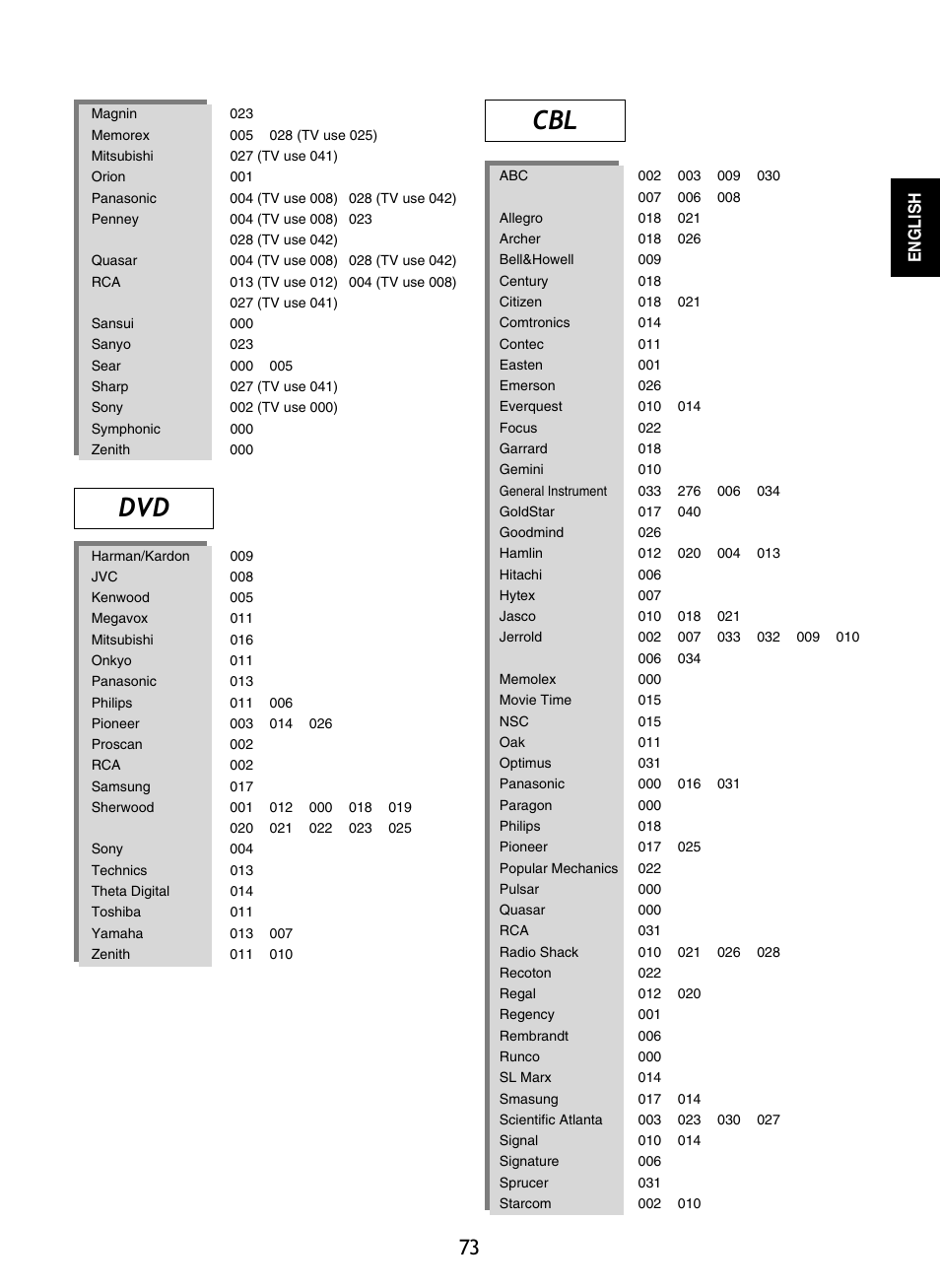 | | |
|---|---|
| Magnin | 023 |
| Memorex | 005 028 (TV use 025) |
| Mitsubishi | 027 (TV use 041) |
| Orion | 001 |
| Panasonic | 004 (TV use 008) 028 (TV use 042) |
| Penney | 004 (TV use 008) 023 028 (TV use 042) |
| Quasar | 004 (TV use 008) 028 (TV use 042) |
| RCA | 013 (TV use 012) 004 (TV use 008) 027 (TV use 041) |
| Sansui | 000 |
| Sanyo | 023 |
| Sear | 000 005 |
| Sharp | 027 (TV use 041) |
| Sony | 002 (TV use 000) |
| Symphonic | 000 |
| Zenith | 000 |

DVD

| | |
|---|---|
| Harman/Kardon | 009 |
| JVC | 008 |
| Kenwood | 005 |
| Megavox | 011 |
| Mitsubishi | 016 |
| Onkyo | 011 |
| Panasonic | 013 |
| Philips | 011 006 |
| Pioneer | 003 014 026 |
| Proscan | 002 |
| RCA | 002 |
| Samsung | 017 |
| Sherwood | 001 012 000 018 019 020 021 022 023 025 |
| Sony | 004 |
| Technics | 013 |
| Theta Digital | 014 |
| Toshiba | 011 |
| Yamaha | 013 007 |
| Zenith | 011 010 |

CBL

| | |
|---|---|
| ABC | 002 003 009 030 007 006 008 |
| Allegro | 018 021 |
| Archer | 018 026 |
| Bell&Howell | 009 |
| Century | 018 |
| Citizen | 018 021 |
| Comtronics | 014 |
| Contec | 011 |
| Easten | 001 |
| Emerson | 026 |
| Everquest | 010 014 |
| Focus | 022 |
| Garrard | 018 |
| Gemini | 010 |
| General Instrument | 033 276 006 034 |
| GoldStar | 017 040 |
| Goodmind | 026 |
| Hamlin | 012 020 004 013 |
| Hitachi | 006 |
| Hytex | 007 |
| Jasco | 010 018 021 |
| Jerrold | 002 007 033 032 009 010 006 034 |
| Memolex | 000 |
| Movie Time | 015 |
| NSC | 015 |
| Oak | 011 |
| Optimus | 031 |
| Panasonic | 000 016 031 |
| Paragon | 000 |
| Philips | 018 |
| Pioneer | 017 025 |
| Popular Mechanics | 022 |
| Pulsar | 000 |
| Quasar | 000 |
| RCA | 031 |
| Radio Shack | 010 021 026 028 |
| Recoton | 022 |
| Regal | 012 020 |
| Regency | 001 |
| Rembrandt | 006 |
| Runco | 000 |
| SL Marx | 014 |
| Smasung | 017 014 |
| Scientific Atlanta | 003 023 030 027 |
| Signal | 010 014 |
| Signature | 006 |
| Sprucer | 031 |
| Starcom | 002 010 |

ENGLISH

73